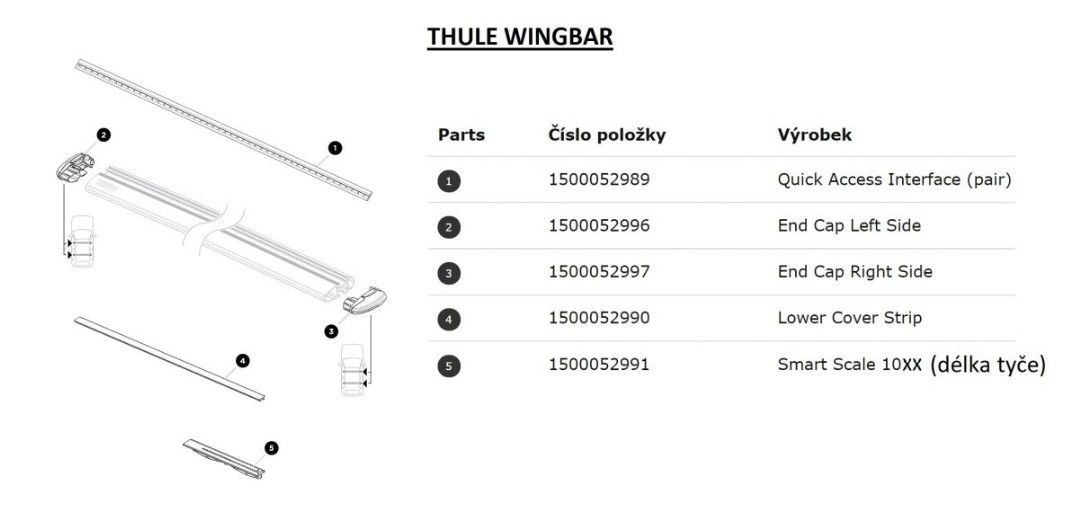 THULE WINGBAR

2
1
3
4
5

| Parts | Číslo položky | Výrobek |
|---|---|---|
| 1 | 1500052989 | Quick Access Interface (pair) |
| 2 | 1500052996 | End Cap Left Side |
| 3 | 1500052997 | End Cap Right Side |
| 4 | 1500052990 | Lower Cover Strip |
| 5 | 1500052991 | Smart Scale 10XX (délka tyče) |